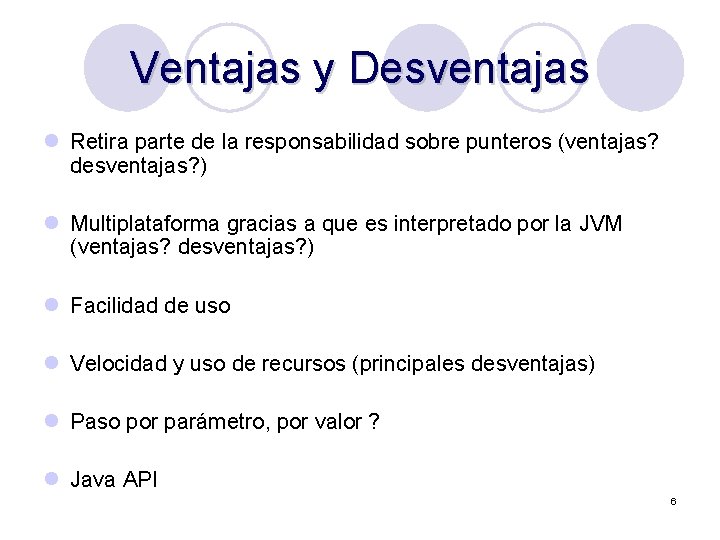 Ventajas y Desventajas

- Retira parte de la responsabilidad sobre punteros (ventajas? desventajas?)

- Multiplataforma gracias a que es interpretado por la JVM (ventajas? desventajas?)

- Facilidad de uso

- Velocidad y uso de recursos (principales desventajas)

- Paso por parámetro, por valor ?

- Java API

6